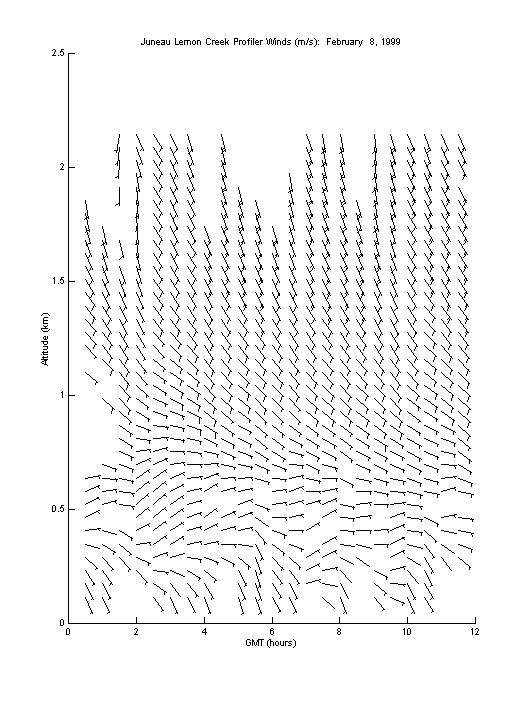 Juneau Lemon Creek Profiler Winds (m/s): February 8, 1999

2.5

2

1.5

1

0.5

0

Altitude (km)

0 2 4 6 8 10 12

GMT (hours)